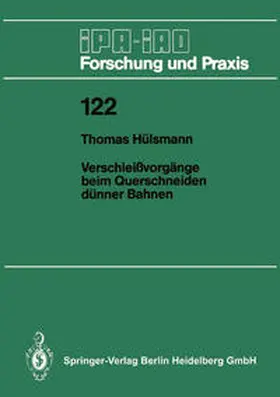 IPA-IAO
Forschung und Praxis

122

Thomas Hülsmann

Verschleißvorgänge beim Querschneiden dünner Bahnen

Springer-Verlag Berlin Heidelberg GmbH